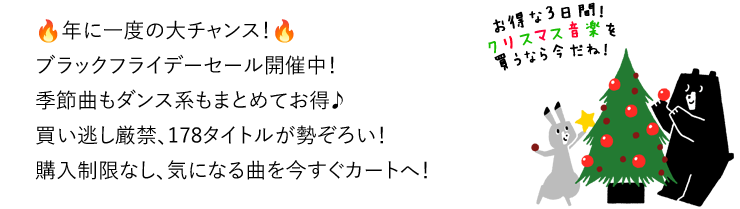 🔥年に一度の大チャンス！🔥
ブラックフライデーセール開催中！
季節曲もダンス系もまとめてお得♪
買い逃し厳禁、178タイトルが勢ぞろい！
購入制限なし、気になる曲を今すぐカートへ！

お得な3日間！
クリスマス音楽を
買うなら今だね！